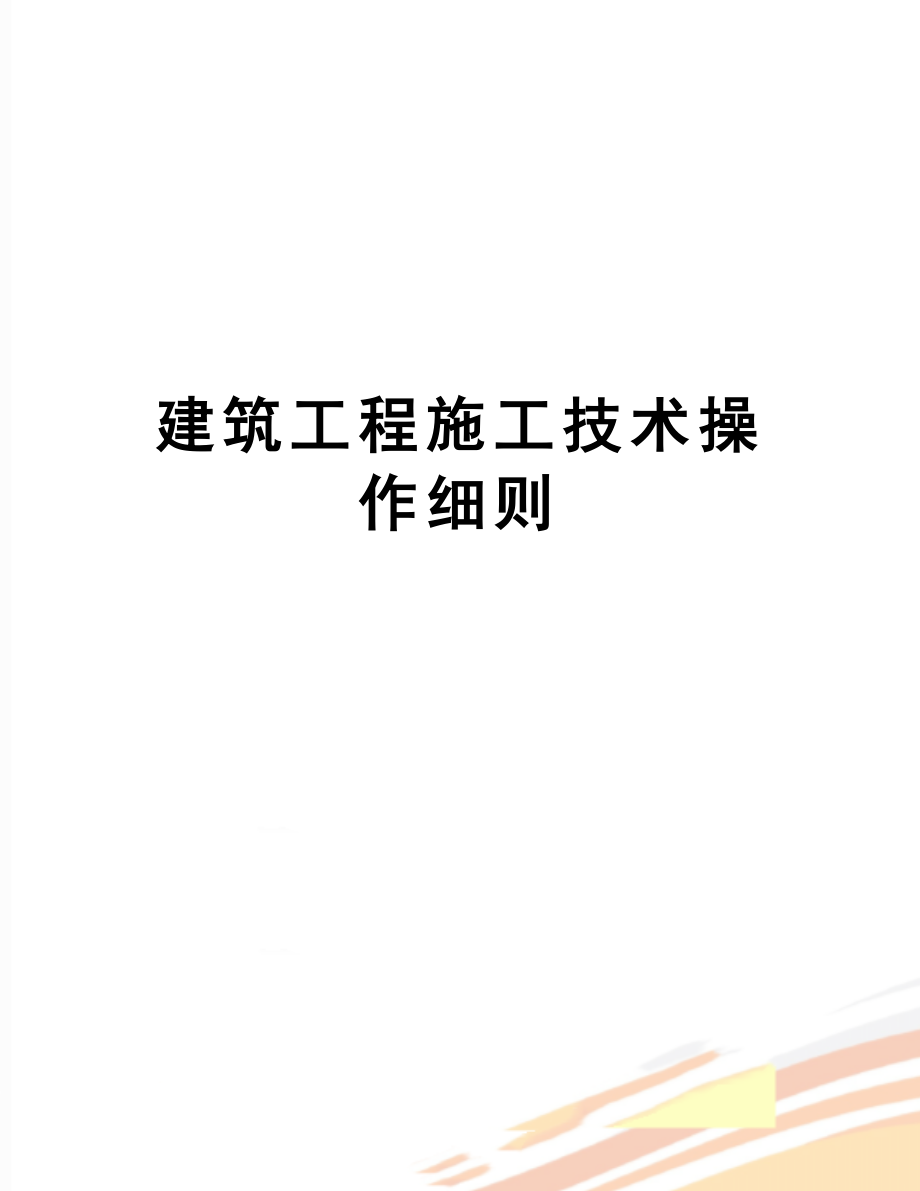 建筑工程施工技术操作细则